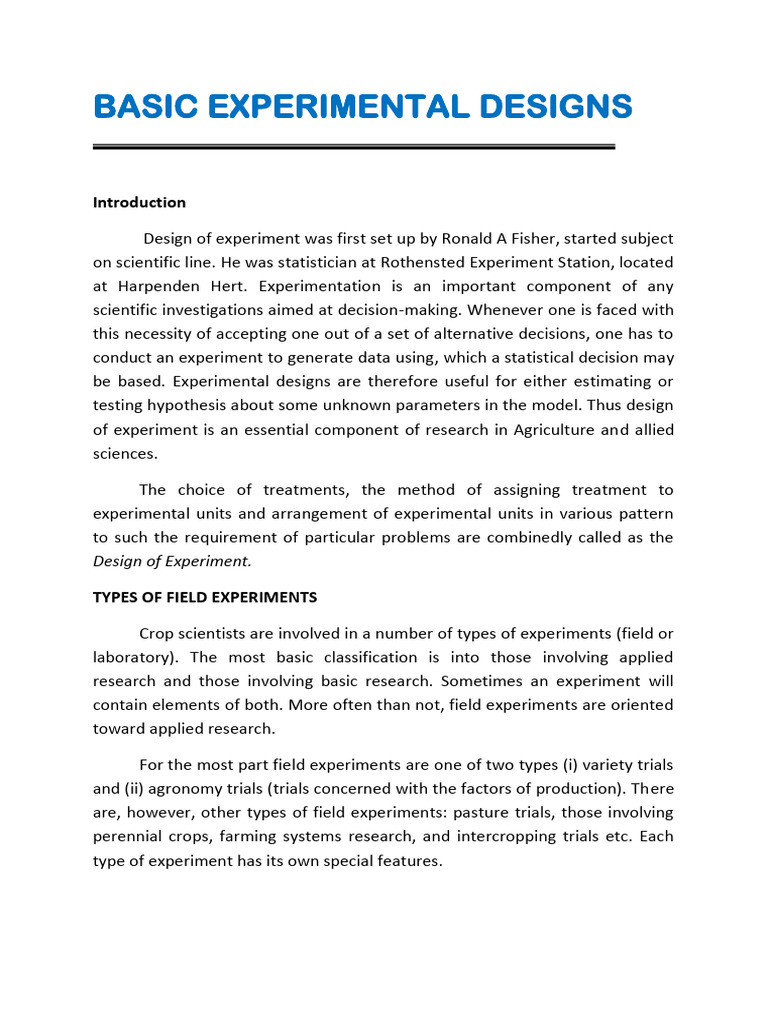 BASIC EXPERIMENTAL DESIGNS

Introduction

Design of experiment was first set up by Ronald A Fisher, started subject on scientific line. He was statistician at Rothensted Experiment Station, located at Harpenden Hert. Experimentation is an important component of any scientific investigations aimed at decision-making. Whenever one is faced with this necessity of accepting one out of a set of alternative decisions, one has to conduct an experiment to generate data using, which a statistical decision may be based. Experimental designs are therefore useful for either estimating or testing hypothesis about some unknown parameters in the model. Thus design of experiment is an essential component of research in Agriculture and allied sciences.

The choice of treatments, the method of assigning treatment to experimental units and arrangement of experimental units in various pattern to such the requirement of particular problems are combinedly called as the Design of Experiment.

TYPES OF FIELD EXPERIMENTS

Crop scientists are involved in a number of types of experiments (field or laboratory). The most basic classification is into those involving applied research and those involving basic research. Sometimes an experiment will contain elements of both. More often than not, field experiments are oriented toward applied research.

For the most part field experiments are one of two types (i) variety trials and (ii) agronomy trials (trials concerned with the factors of production). There are, however, other types of field experiments: pasture trials, those involving perennial crops, farming systems research, and intercropping trials etc. Each type of experiment has its own special features.